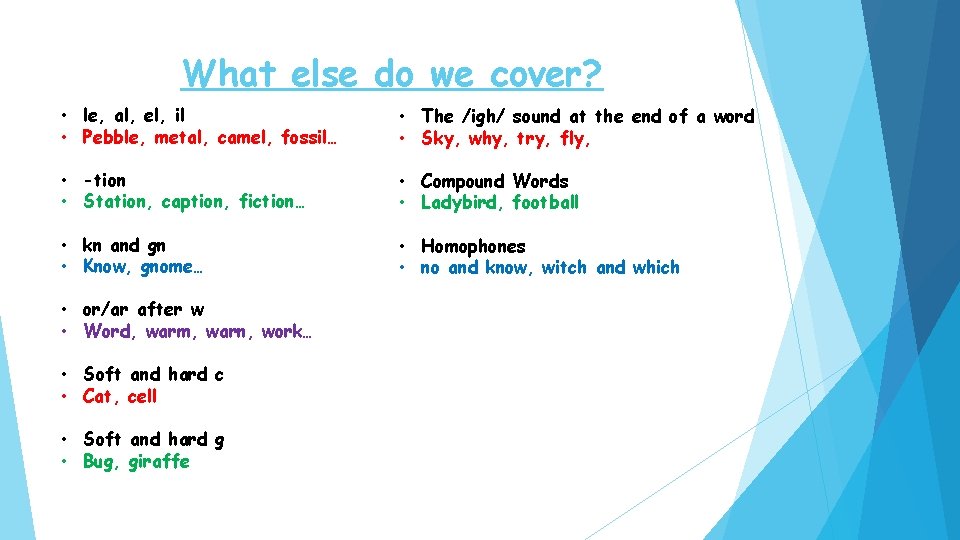 What else do we cover?

• le, al, el, il
• Pebble, metal, camel, fossil…

• -tion
• Station, caption, fiction…

• kn and gn
• Know, gnome…

• or/ar after w
• Word, warm, warn, work…

• Soft and hard c
• Cat, cell

• Soft and hard g
• Bug, giraffe

• The /igh/ sound at the end of a word
• Sky, why, try, fly,

• Compound Words
• Ladybird, football

• Homophones
• no and know, witch and which